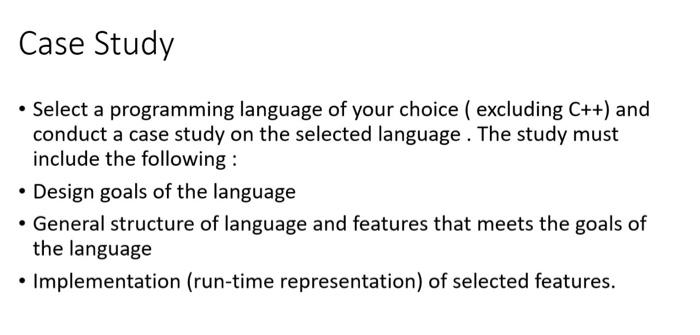 Case Study

• Select a programming language of your choice ( excluding C++) and conduct a case study on the selected language . The study must include the following :

• Design goals of the language

• General structure of language and features that meets the goals of the language

• Implementation (run-time representation) of selected features.